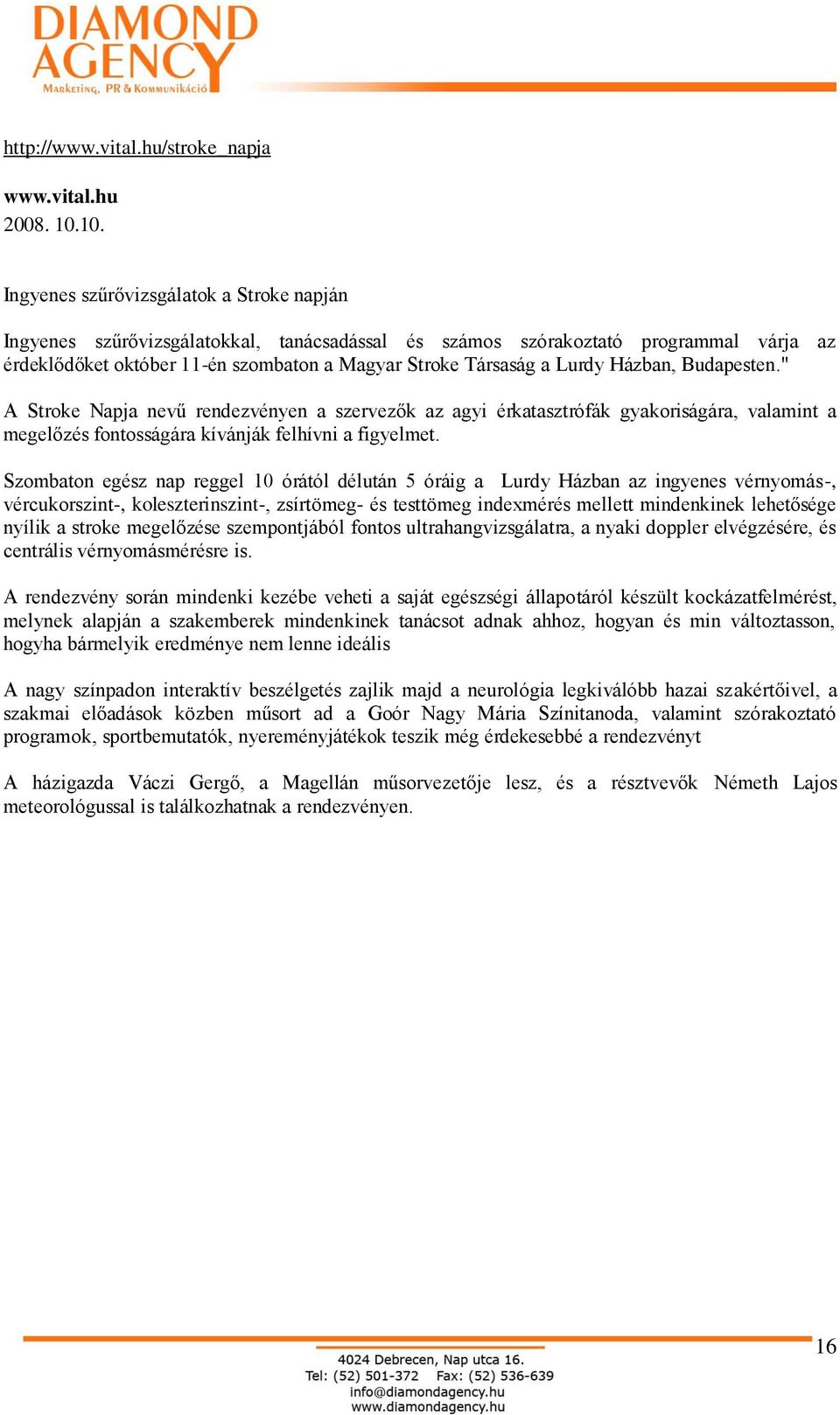 DIAMOND AGENCY
Marketing, PR & Kommunikáció

http://www.vital.hu/stroke_napja

www.vital.hu
2008. 10.10.

Ingyenes szűrővizsgálatok a Stroke napján

Ingyenes szűrővizsgálatokkal, tanácsadással és számos szórakoztató programmal várja az érdeklődőket október 11-én szombaton a Magyar Stroke Társaság a Lurdy Házban, Budapesten."

A Stroke Napja nevű rendezvényen a szervezők az agyi érkatasztrófák gyakoriságára, valamint a megelőzés fontosságára kívánják felhívni a figyelmet.

Szombaton egész nap reggel 10 órától délután 5 óráig a Lurdy Házban az ingyenes vérnyomás-, vércukorszint-, koleszterinszint-, zsírtömeg- és testtömeg indexmérés mellett mindenkinek lehetősége nyílik a stroke megelőzése szempontjából fontos ultrahangvizsgálatra, a nyaki doppler elvégzésére, és centrális vérnyomásmérésre is.

A rendezvény során mindenki kezébe veheti a saját egészségi állapotáról készült kockázatfelmérést, melynek alapján a szakemberek mindenkinek tanácsot adnak ahhoz, hogyan és min változtasson, hogyha bármelyik eredménye nem lenne ideális

A nagy színpadon interaktív beszélgetés zajlik majd a neurológia legkiválóbb hazai szakértőivel, a szakmai előadások közben műsort ad a Goór Nagy Mária Színitanoda, valamint szórakoztató programok, sportbemutatók, nyereményjátékok teszik még érdekesebbé a rendezvényt

A házigazda Váczi Gergő, a Magellán műsorvezetője lesz, és a résztvevők Németh Lajos meteorológussal is találkozhatnak a rendezvényen.

16

4024 Debrecen, Nap utca 16.
Tel: (52) 501-372 Fax: (52) 536-639
info@diamondagency.hu
www.diamondagency.hu